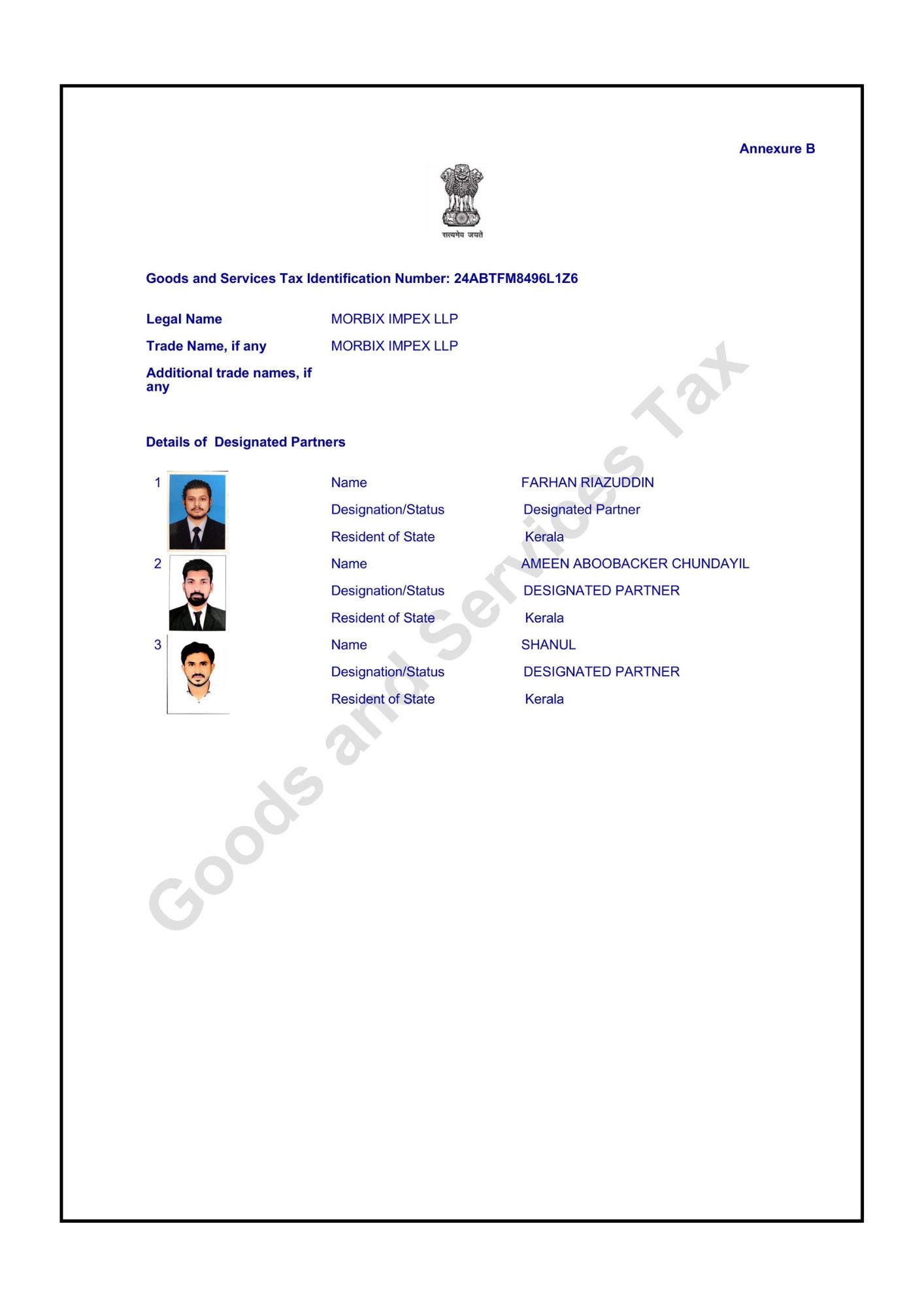 Annexure B

सत्यमेव जयते

Goods and Services Tax Identification Number: 24ABTFM8496L1Z6

Legal Name MORBIX IMPEX LLP

Trade Name, if any MORBIX IMPEX LLP

Additional trade names, if any

Details of Designated Partners

1 Name FARHAN RIAZUDDIN
Designation/Status Designated Partner
Resident of State Kerala

2 Name AMEEN ABOOBACKER CHUNDAYIL
Designation/Status DESIGNATED PARTNER
Resident of State Kerala

3 Name SHANUL
Designation/Status DESIGNATED PARTNER
Resident of State Kerala

Goods and Services Tax